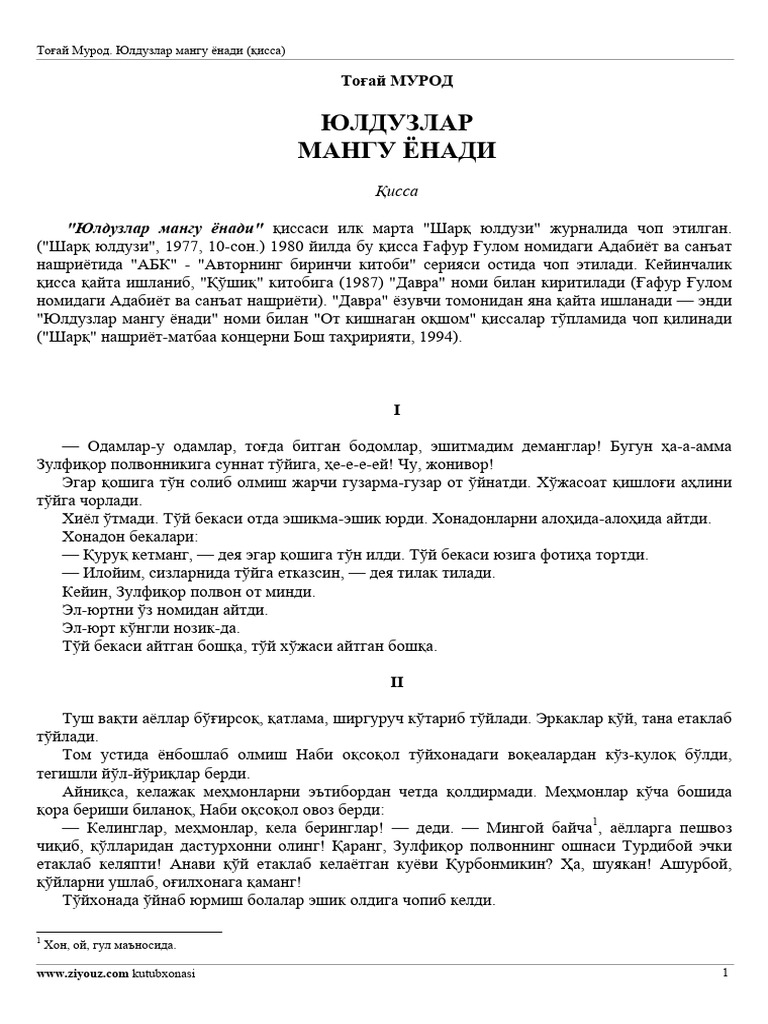 Тоғай Мурод. Юлдузлар мангу ёнади (қисса)

Тоғай МУРОД

ЮЛДУЗЛАР
МАНГУ ЁНАДИ

Қисса

"Юлдузлар мангу ёнади" қиссаси илк марта "Шарқ юлдузи" журналида чоп этилган. ("Шарқ юлдузи", 1977, 10-сон.) 1980 йилда бу қисса Ғафур Ғулом номидаги Адабиёт ва санъат нашриётида "АБК" - "Авторнинг биринчи китоби" серияси остида чоп этилади. Кейинчалик қисса қайта ишланиб, "Қўшиқ" китобига (1987) "Давра" номи билан киритилади (Ғафур Ғулом номидаги Адабиёт ва санъат нашриёти). "Давра" ёзувчи томонидан яна қайта ишланади — энди "Юлдузлар мангу ёнади" номи билан "От кишнаган оқшом" қиссалар тўпламида чоп қилинади ("Шарқ" нашриёт-матбаа концерни Бош таҳририяти, 1994).

I

— Одамлар-у одамлар, тоғда битган бодомлар, эшитмадим деманглар! Бугун ҳа-а-амма Зулфиқор полвонникига суннат тўйига, ҳе-е-ей! Чу, жонивор!
Эгар қошига тўн солиб олмиш жарчи гузарма-гузар от ўйнатди. Хўжасоат қишлоғи аҳлини тўйга чорлади.
Хиёл ўтмади. Тўй бекаси отда эшикма-эшик юрди. Хонадонларни алоҳида-алоҳида айтди.
Хонадон бекалари:
— Қуруқ кетманг, — дея эгар қошига тўн илди. Тўй бекаси юзига фотиҳа тортди.
— Илойим, сизларнида тўйга етказсин, — дея тилак тилади.
Кейин, Зулфиқор полвон от минди.
Эл-юртни ўз номидан айтди.
Эл-юрт кўнгли нозик-да.
Тўй бекаси айтган бошқа, тўй хўжаси айтган бошқа.

II

Туш вақти аёллар бўғирсоқ, қатлама, ширгуруч кўтариб тўйлади. Эркаклар қўй, тана етаклаб тўйлади.
Том устида ёнбошлаб олмиш Наби оқсоқол тўйхонадаги воқеалардан кўз-қулоқ бўлди, тегишли йўл-йўриқлар берди.
Айниқса, келажак меҳмонларни эътибордан четда қолдирмади. Меҳмонлар кўча бошида қора бериши биланоқ, Наби оқсоқол овоз берди:
— Келинглар, меҳмонлар, кела беринглар! — деди. — Мингой байча$^1$, аёлларга пешвоз чиқиб, қўлларидан дастурхонни олинг! Қаранг, Зулфиқор полвоннинг ошнаси Турдибой эчки етаклаб келяпти! Анави қўй етаклаб келаётган куёви Қурбонмикин? Ҳа, шуякан! Ашурбой, қўйларни ушлаб, оғилхонага қаманг!
Тўйхонада ўйнаб юрмиш болалар эшик олдига чопиб келди.

$^1$ Хон, ой, гул маъносида.

www.ziyouz.com kutubxonasi 1